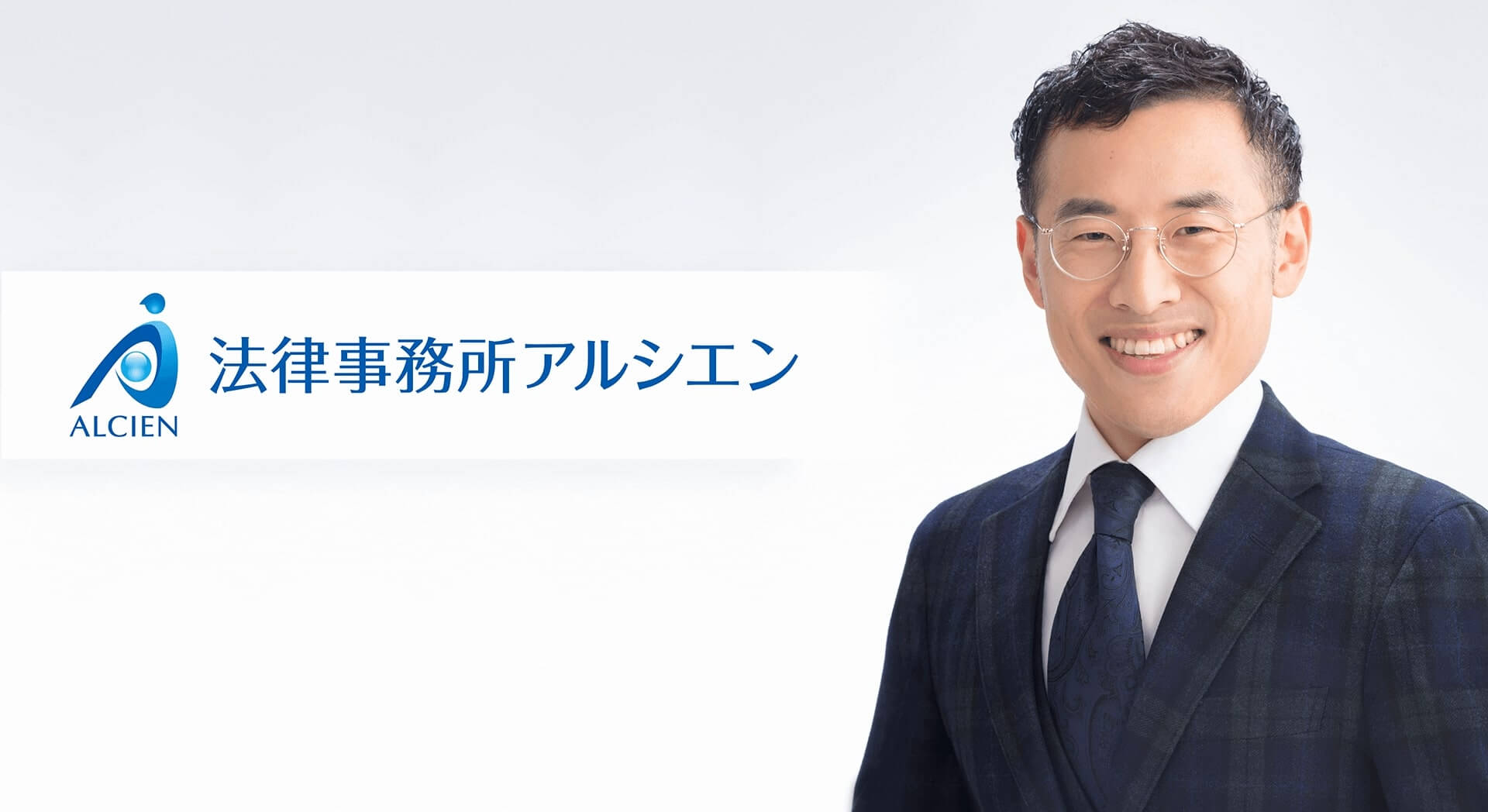 ALCIEN
法律事務所アルシエン